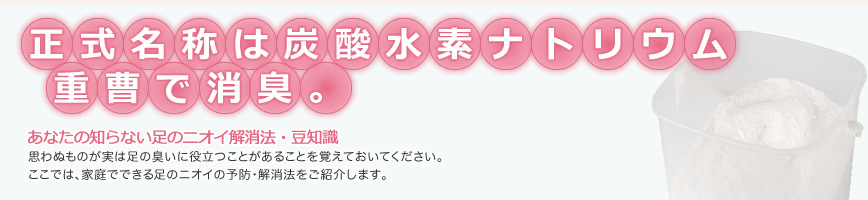 正式名称は炭酸水素ナトリウム
重曹で消臭。

あなたの知らない足のニオイ解消法・豆知識
思わぬものが実は足の臭いに役立つことがあることを覚えておいてください。
ここでは、家庭でできる足のニオイの予防・解消法をご紹介します。